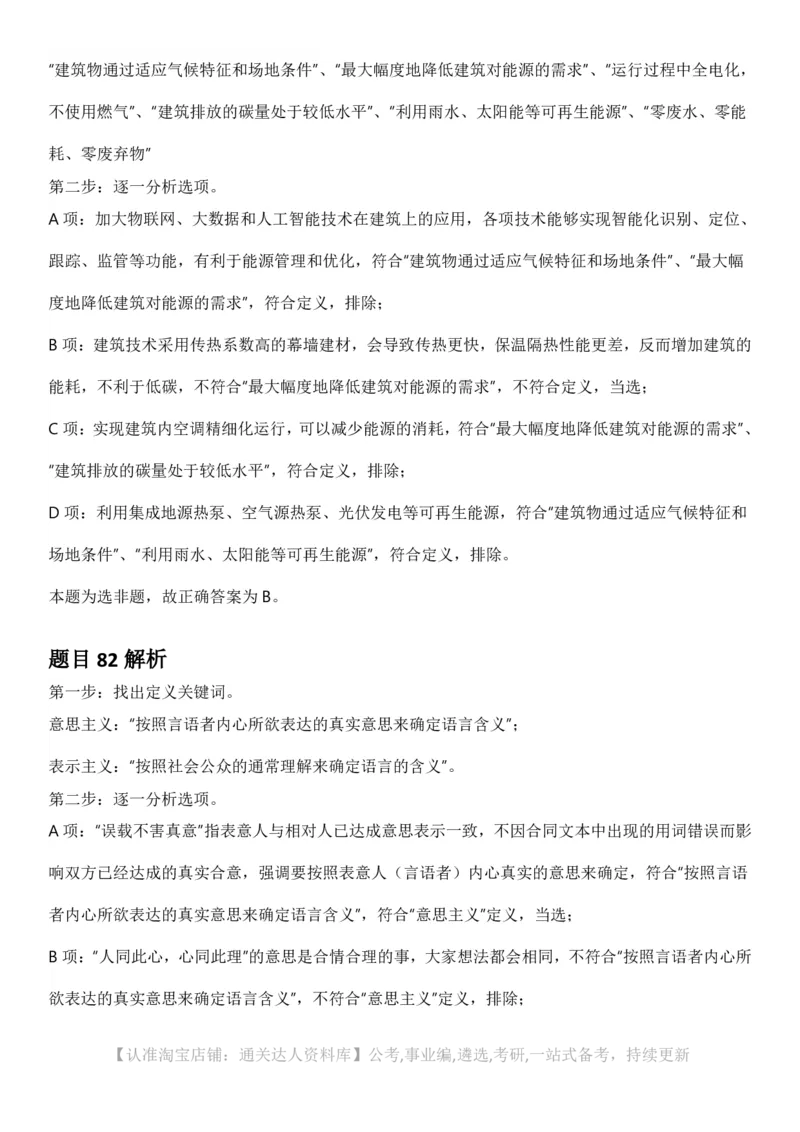 “建筑物通过适应气候特征和场地条件”、“最大幅度地降低建筑对能源的需求”、“运行过程中全电化，不使用燃气”、“建筑排放的碳量处于较低水平”、“利用雨水、太阳能等可再生能源”、“零废水、零能耗、零废弃物”

第二步：逐一分析选项。

A 项：加大物联网、大数据和人工智能技术在建筑上的应用，各项技术能够实现智能化识别、定位、跟踪、监管等功能，有利于能源管理和优化，符合“建筑物通过适应气候特征和场地条件”、“最大幅度地降低建筑对能源的需求”，符合定义，排除；

B 项：建筑技术采用传热系数高的幕墙建材，会导致传热更快，保温隔热性能更差，反而增加建筑的能耗，不利于低碳，不符合“最大幅度地降低建筑对能源的需求”，不符合定义，当选；

C 项：实现建筑内空调精细化运行，可以减少能源的消耗，符合“最大幅度地降低建筑对能源的需求”、“建筑排放的碳量处于较低水平”，符合定义，排除；

D 项：利用集成地源热泵、空气源热泵、光伏发电等可再生能源，符合“建筑物通过适应气候特征和场地条件”、“利用雨水、太阳能等可再生能源”，符合定义，排除。

本题为选非题，故正确答案为 B。

题目 82 解析

第一步：找出定义关键词。

意思主义：“按照言语者内心所欲表达的真实意思来确定语言含义”；

表示主义：“按照社会公众的通常理解来确定语言的含义”。

第二步：逐一分析选项。

A 项：“误载不害真意”指表意人与相对人已达成意思表示一致，不因合同文本中出现的用词错误而影响双方已经达成的真实合意，强调要按照表意人（言语者）内心真实的意思来确定，符合“按照言语者内心所欲表达的真实意思来确定语言含义”，符合“意思主义”定义，当选；

B 项：“人同此心，心同此理”的意思是合情合理的事，大家想法都会相同，不符合“按照言语者内心所欲表达的真实意思来确定语言含义”，不符合“意思主义”定义，排除；

【认准淘宝店铺：通关达人资料库】公考,事业编,遴选,考研,一站式备考，持续更新